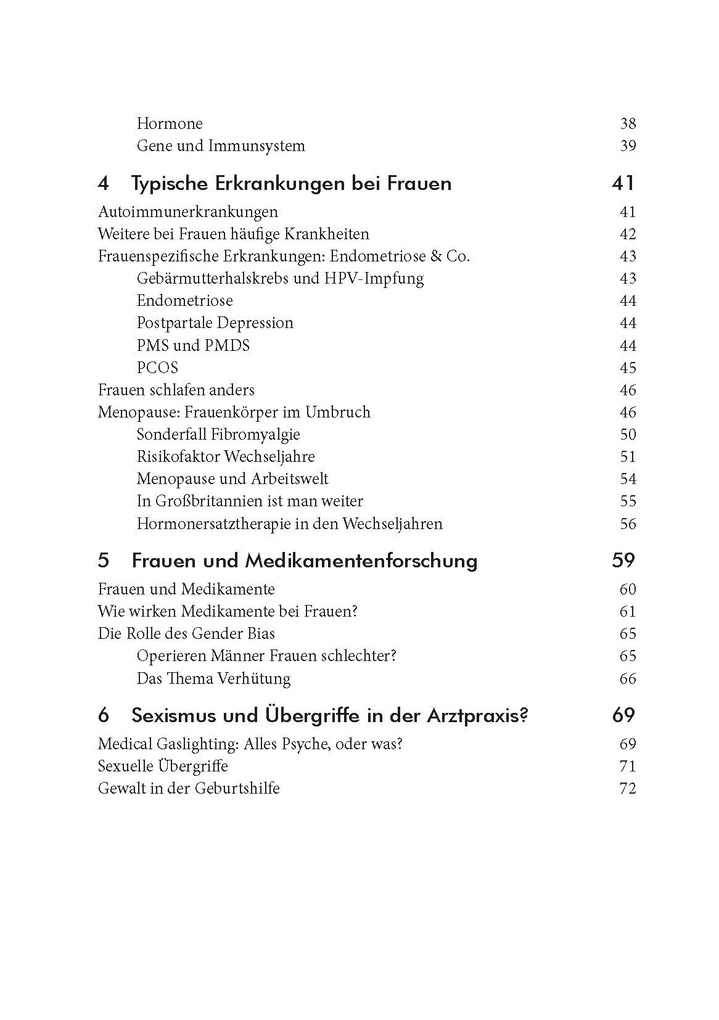 Hormone 38
Gene und Immunsystem 39

4 Typische Erkrankungen bei Frauen 41

Autoimmunerkrankungen 41
Weitere bei Frauen häufige Krankheiten 42
Frauenspezifische Erkrankungen: Endometriose & Co. 43
Gebärmutterhalskrebs und HPV-Impfung 43
Endometriose 44
Postpartale Depression 44
PMS und PMDS 44
PCOS 45
Frauen schlafen anders 46
Menopause: Frauenkörper im Umbruch 46
Sonderfall Fibromyalgie 50
Risikofaktor Wechseljahre 51
Menopause und Arbeitswelt 54
In Großbritannien ist man weiter 55
Hormonersatztherapie in den Wechseljahren 56

5 Frauen und Medikamentenforschung 59

Frauen und Medikamente 60
Wie wirken Medikamente bei Frauen? 61
Die Rolle des Gender Bias 65
Operieren Männer Frauen schlechter? 65
Das Thema Verhütung 66

6 Sexismus und Übergriffe in der Arztpraxis? 69

Medical Gaslighting: Alles Psyche, oder was? 69
Sexuelle Übergriffe 71
Gewalt in der Geburtshilfe 72